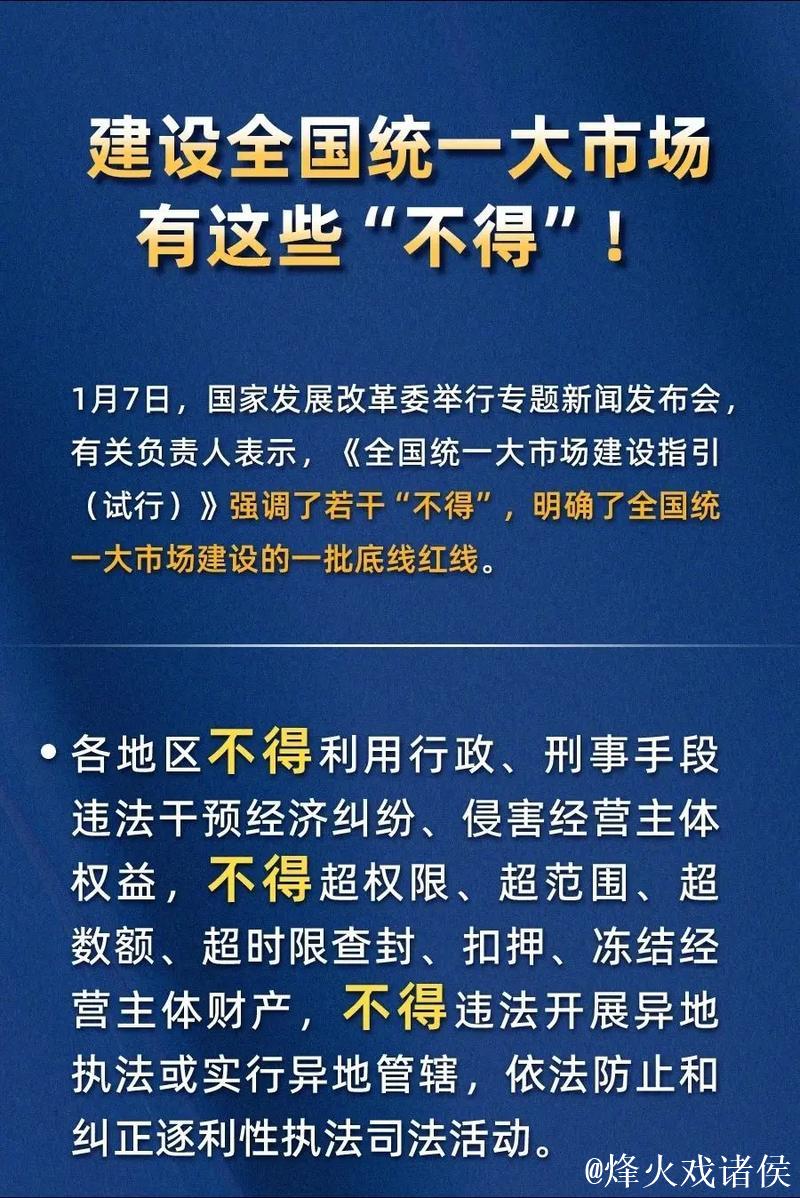 建设全国统一大市场
有这些“不得”！

1月7日，国家发展改革委举行专题新闻发布会，有关负责人表示，《全国统一大市场建设指引（试行）》强调了若干“不得”，明确了全国统一大市场建设的一批底线红线。

• 各地区不得利用行政、刑事手段违法干预经济纠纷、侵害经营主体权益，不得超权限、超范围、超数额、超时限查封、扣押、冻结经营主体财产，不得违法开展异地执法或实行异地管辖，依法防止和纠正逐利性执法司法活动。

@烽火戏诸侯